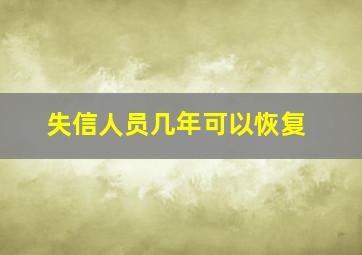 失信人员几年可以恢复